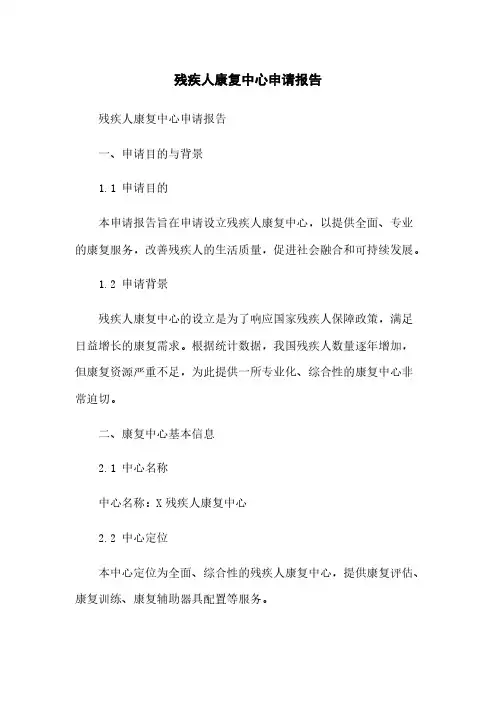 残疾人康复中心申请报告

残疾人康复中心申请报告

一、申请目的与背景

1.1 申请目的

本申请报告旨在申请设立残疾人康复中心，以提供全面、专业的康复服务，改善残疾人的生活质量，促进社会融合和可持续发展。

1.2 申请背景

残疾人康复中心的设立是为了响应国家残疾人保障政策，满足日益增长的康复需求。根据统计数据，我国残疾人数量逐年增加，但康复资源严重不足，为此提供一所专业化、综合性的康复中心非常迫切。

二、康复中心基本信息

2.1 中心名称

中心名称：X残疾人康复中心

2.2 中心定位

本中心定位为全面、综合性的残疾人康复中心，提供康复评估、康复训练、康复辅助器具配置等服务。